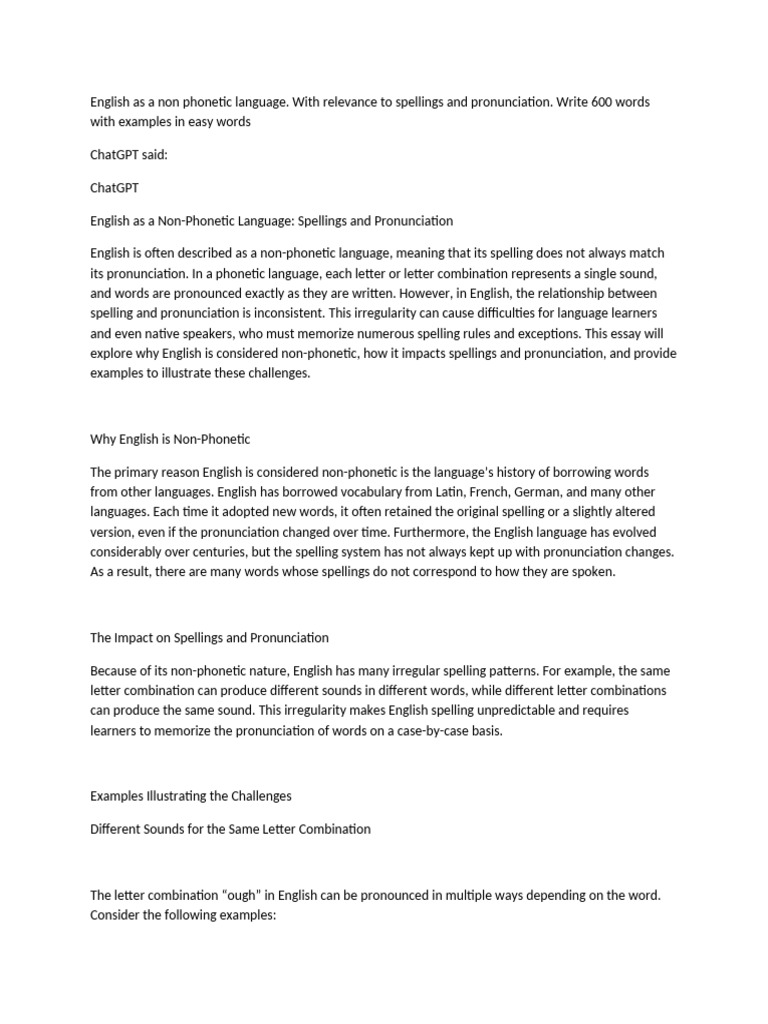 English as a non phonetic language. With relevance to spellings and pronunciation. Write 600 words with examples in easy words

ChatGPT said:

ChatGPT

English as a Non-Phonetic Language: Spellings and Pronunciation

English is often described as a non-phonetic language, meaning that its spelling does not always match its pronunciation. In a phonetic language, each letter or letter combination represents a single sound, and words are pronounced exactly as they are written. However, in English, the relationship between spelling and pronunciation is inconsistent. This irregularity can cause difficulties for language learners and even native speakers, who must memorize numerous spelling rules and exceptions. This essay will explore why English is considered non-phonetic, how it impacts spellings and pronunciation, and provide examples to illustrate these challenges.

Why English is Non-Phonetic

The primary reason English is considered non-phonetic is the language's history of borrowing words from other languages. English has borrowed vocabulary from Latin, French, German, and many other languages. Each time it adopted new words, it often retained the original spelling or a slightly altered version, even if the pronunciation changed over time. Furthermore, the English language has evolved considerably over centuries, but the spelling system has not always kept up with pronunciation changes. As a result, there are many words whose spellings do not correspond to how they are spoken.

The Impact on Spellings and Pronunciation

Because of its non-phonetic nature, English has many irregular spelling patterns. For example, the same letter combination can produce different sounds in different words, while different letter combinations can produce the same sound. This irregularity makes English spelling unpredictable and requires learners to memorize the pronunciation of words on a case-by-case basis.

Examples Illustrating the Challenges

Different Sounds for the Same Letter Combination

The letter combination “ough” in English can be pronounced in multiple ways depending on the word. Consider the following examples: